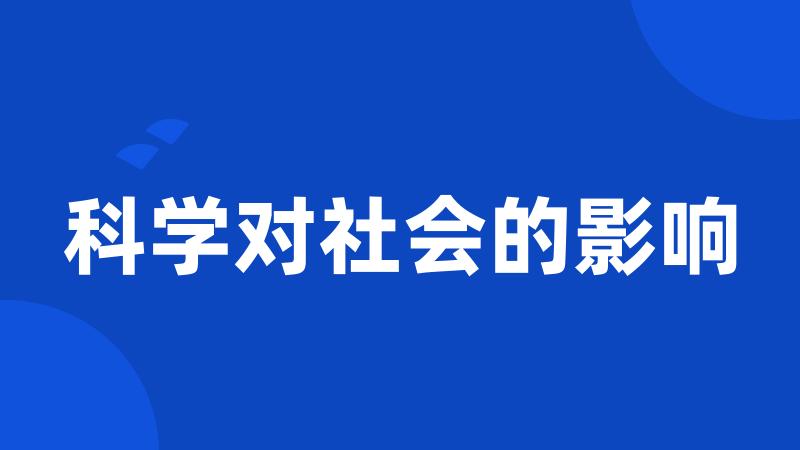 科学对社会的影响